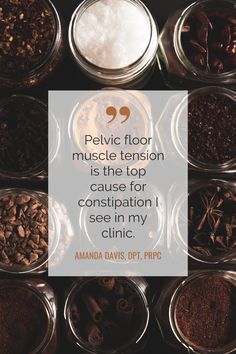 ”

Pelvic floor muscle tension is the top cause for constipation I see in my clinic.

AMANDA DAVIS, DPT, PRPC